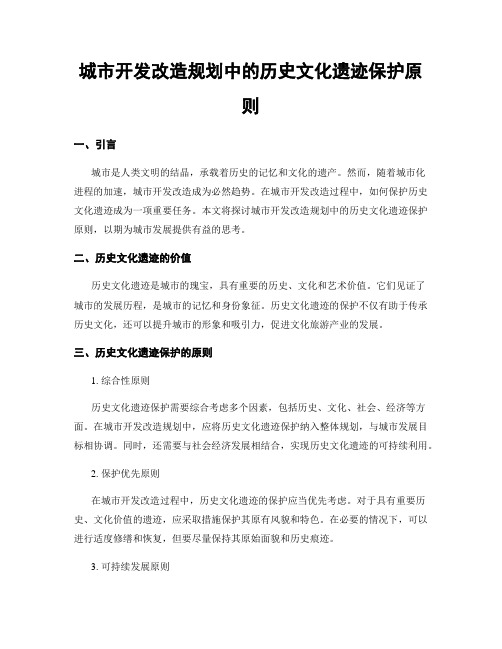 城市开发改造规划中的历史文化遗迹保护原则

一、引言

城市是人类文明的结晶，承载着历史的记忆和文化的遗产。然而，随着城市化进程的加速，城市开发改造成为必然趋势。在城市开发改造过程中，如何保护历史文化遗迹成为一项重要任务。本文将探讨城市开发改造规划中的历史文化遗迹保护原则，以期为城市发展提供有益的思考。

二、历史文化遗迹的价值

历史文化遗迹是城市的瑰宝，具有重要的历史、文化和艺术价值。它们见证了城市的发展历程，是城市的记忆和身份象征。历史文化遗迹的保护不仅有助于传承历史文化，还可以提升城市的形象和吸引力，促进文化旅游产业的发展。

三、历史文化遗迹保护的原则

1. 综合性原则

历史文化遗迹保护需要综合考虑多个因素，包括历史、文化、社会、经济等方面。在城市开发改造规划中，应将历史文化遗迹保护纳入整体规划，与城市发展目标相协调。同时，还需要与社会经济发展相结合，实现历史文化遗迹的可持续利用。

2. 保护优先原则

在城市开发改造过程中，历史文化遗迹的保护应当优先考虑。对于具有重要历史、文化价值的遗迹，应采取措施保护其原有风貌和特色。在必要的情况下，可以进行适度修缮和恢复，但要尽量保持其原始面貌和历史痕迹。

3. 可持续发展原则